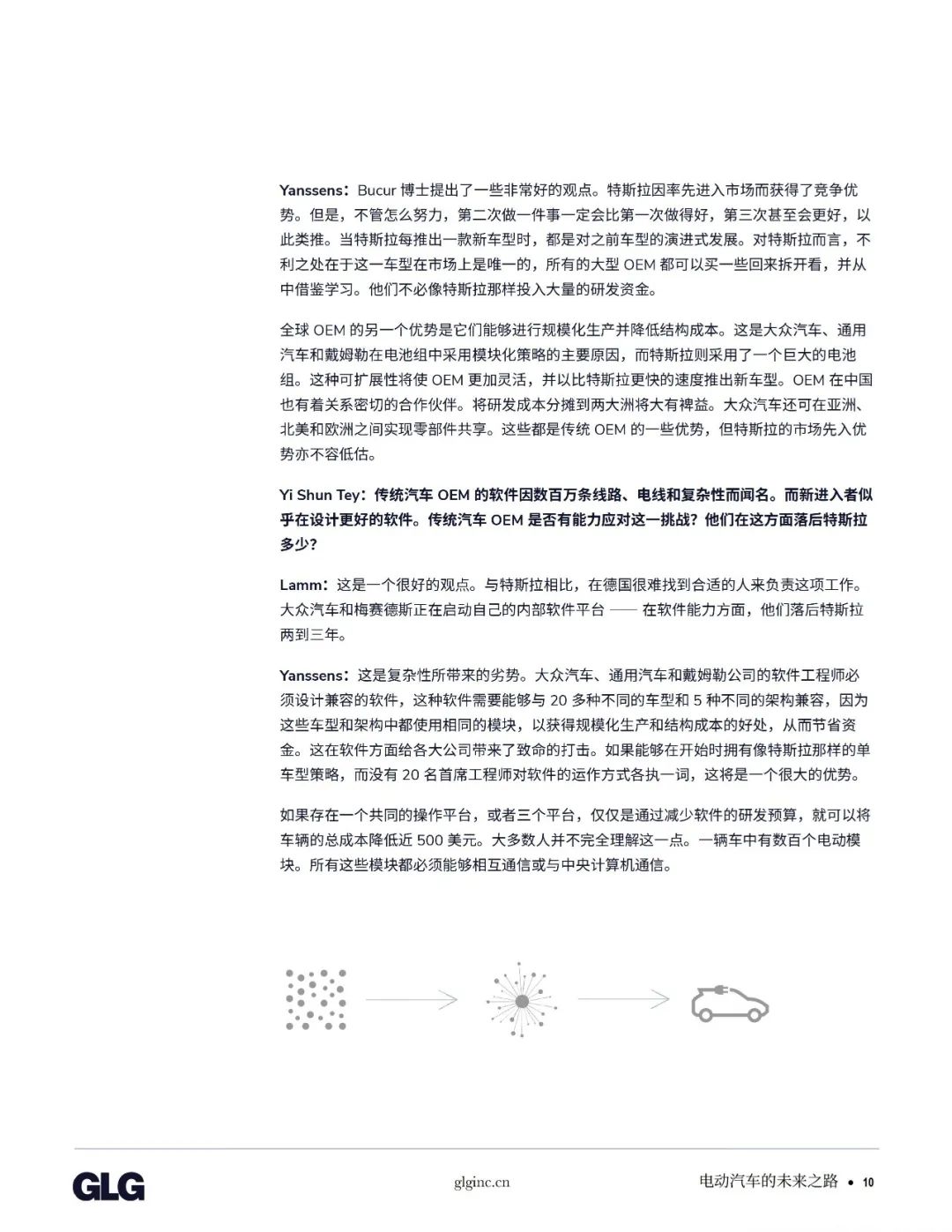 Yanssens：Bucur 博士提出了一些非常好的观点。特斯拉因率先进入市场而获得了竞争优势。但是，不管怎么努力，第二次做一件事一定会比第一次做得好，第三次甚至会更好，以此类推。当特斯拉每推出一款新车型时，都是对之前车型的演进式发展。对特斯拉而言，不利之处在于这一车型在市场上是唯一的，所有的大型 OEM 都可以买一些回来拆开看，并从中借鉴学习。他们不必像特斯拉那样投入大量的研发资金。

全球 OEM 的另一个优势是它们能够进行规模化生产并降低结构成本。这是大众汽车、通用汽车和戴姆勒在电池组中采用模块化策略的主要原因，而特斯拉则采用了一个巨大的电池组。这种可扩展性将使 OEM 更加灵活，并以比特斯拉更快的速度推出新车型。OEM 在中国也有着关系密切的合作伙伴。将研发成本分摊到两大洲将大有裨益。大众汽车还可在亚洲、北美和欧洲之间实现零部件共享。这些都是传统 OEM 的一些优势，但特斯拉的市场先入优势亦不容低估。

Yi Shun Tey：传统汽车 OEM 的软件因数百万条线路、电线和复杂性而闻名。而新进入者似乎在设计更好的软件。传统汽车 OEM 是否有能力应对这一挑战？他们在这方面落后特斯拉多少？

Lamm：这是一个很好的观点。与特斯拉相比，在德国很难找到合适的人来负责这项工作。大众汽车和梅赛德斯正在启动自己的内部软件平台 —— 在软件能力方面，他们落后特斯拉两到三年。

Yanssens：这是复杂性所带来的劣势。大众汽车、通用汽车和戴姆勒公司的软件工程师必须设计兼容的软件，这种软件需要能够与 20 多种不同的车型和 5 种不同的架构兼容，因为这些车型和架构中都使用相同的模块，以获得规模化生产和结构成本的好处，从而节省资金。这在软件方面给各大公司带来了致命的打击。如果能够在开始时拥有像特斯拉那样的单车型策略，而没有 20 名首席工程师对软件的运作方式各执一词，这将是一个很大的优势。

如果存在一个共同的操作平台，或者三个平台，仅仅是通过减少软件的研发预算，就可以将车辆的总成本降低近 500 美元。大多数人并不完全理解这一点。一辆车中有数百个电动模块。所有这些模块都必须能够相互通信或与中央计算机通信。

GLG glginc.cn 电动汽车的未来之路 • 10